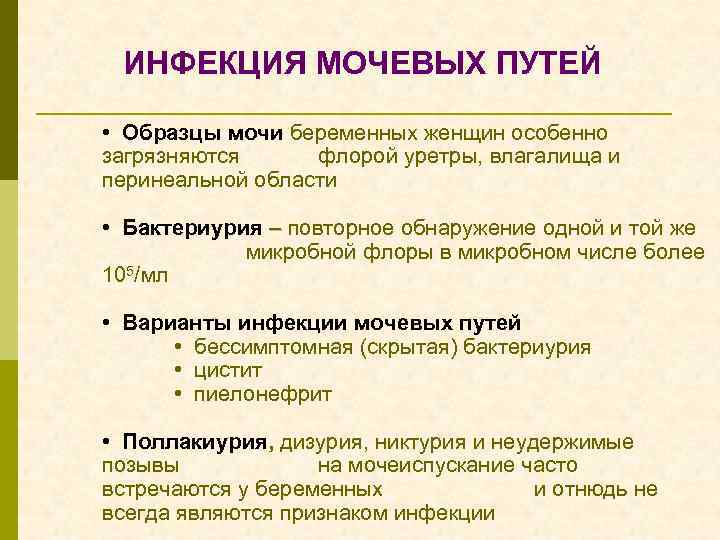 ИНФЕКЦИЯ МОЧЕВЫХ ПУТЕЙ

• Образцы мочи беременных женщин особенно загрязняются флорой уретры, влагалища и перинеальной области

• Бактериурия – повторное обнаружение одной и той же микробной флоры в микробном числе более $10^5$/мл

• Варианты инфекции мочевых путей
• бессимптомная (скрытая) бактериурия
• цистит
• пиелонефрит

• Поллакиурия, дизурия, никтурия и неудержимые позывы на мочеиспускание часто встречаются у беременных и отнюдь не всегда являются признаком инфекции